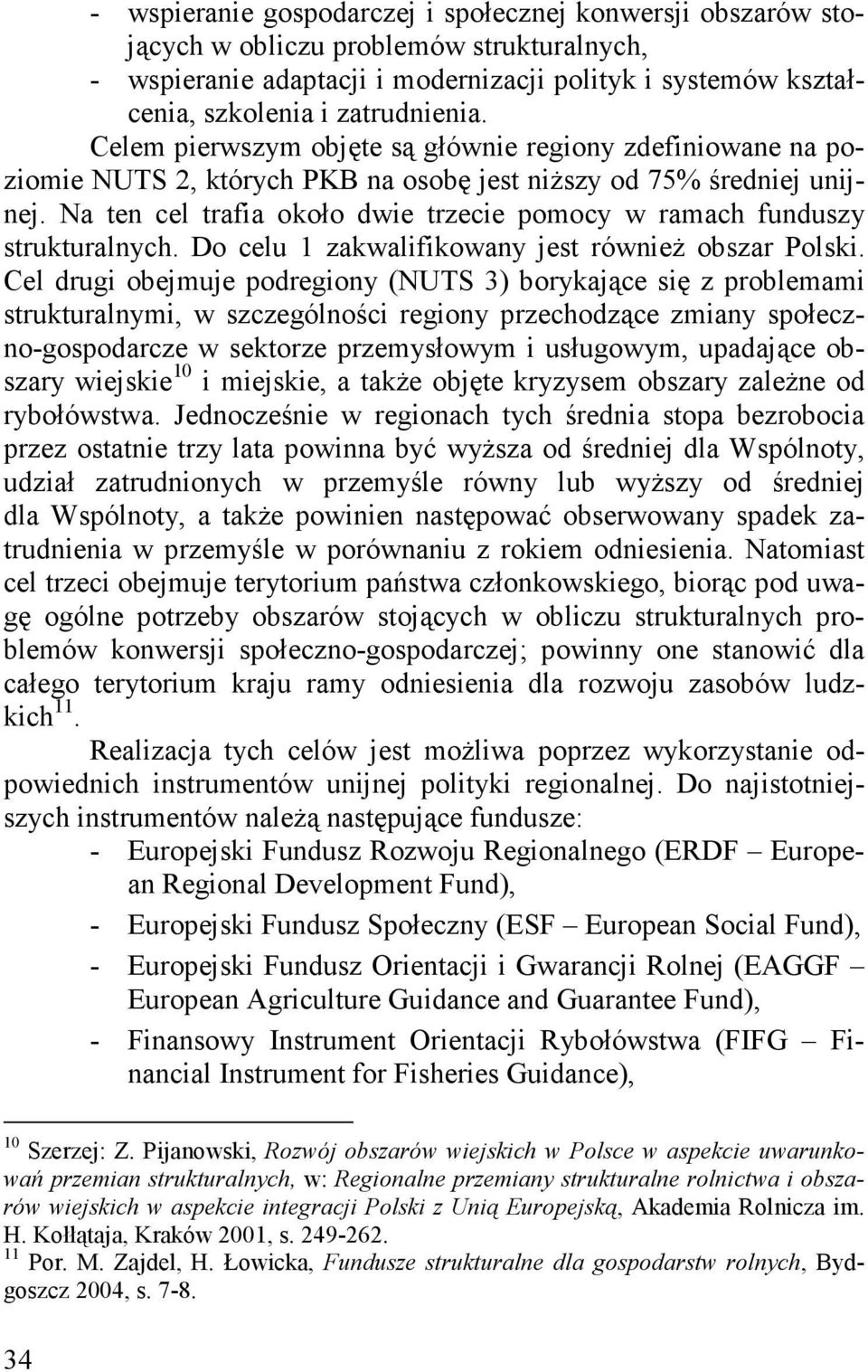 - wspieranie gospodarczej i społecznej konwersji obszarów stojących w obliczu problemów strukturalnych,
- wspieranie adaptacji i modernizacji polityk i systemów kształcenia, szkolenia i zatrudnienia.

Celem pierwszym objęte są głównie regiony zdefiniowane na poziomie NUTS 2, których PKB na osobę jest niższy od 75% średniej unijnej. Na ten cel trafia około dwie trzecie pomocy w ramach funduszy strukturalnych. Do celu 1 zakwalifikowany jest również obszar Polski. Cel drugi obejmuje podregiony (NUTS 3) borykające się z problemami strukturalnymi, w szczególności regiony przechodzące zmiany społeczno-gospodarcze w sektorze przemysłowym i usługowym, upadające obszary wiejskie$^{10}$ i miejskie, a także objęte kryzysem obszary zależne od rybołówstwa. Jednocześnie w regionach tych średnia stopa bezrobocia przez ostatnie trzy lata powinna być wyższa od średniej dla Wspólnoty, udział zatrudnionych w przemyśle równy lub wyższy od średniej dla Wspólnoty, a także powinien następować obserwowany spadek zatrudnienia w przemyśle w porównaniu z rokiem odniesienia. Natomiast cel trzeci obejmuje terytorium państwa członkowskiego, biorąc pod uwagę ogólne potrzeby obszarów stojących w obliczu strukturalnych problemów konwersji społeczno-gospodarczej; powinny one stanowić dla całego terytorium kraju ramy odniesienia dla rozwoju zasobów ludzkich$^{11}$.

Realizacja tych celów jest możliwa poprzez wykorzystanie odpowiednich instrumentów unijnej polityki regionalnej. Do najistotniejszych instrumentów należą następujące fundusze:
- Europejski Fundusz Rozwoju Regionalnego (ERDF – European Regional Development Fund),
- Europejski Fundusz Społeczny (ESF – European Social Fund),
- Europejski Fundusz Orientacji i Gwarancji Rolnej (EAGGF – European Agriculture Guidance and Guarantee Fund),
- Finansowy Instrument Orientacji Rybołówstwa (FIFG – Financial Instrument for Fisheries Guidance),

$^{10}$ Szerzej: Z. Pijanowski, Rozwój obszarów wiejskich w Polsce w aspekcie uwarunkowań przemian strukturalnych, w: Regionalne przemiany strukturalne rolnictwa i obszarów wiejskich w aspekcie integracji Polski z Unią Europejską, Akademia Rolnicza im. H. Kołłątaja, Kraków 2001, s. 249-262.
$^{11}$ Por. M. Zajdel, H. Łowicka, Fundusze strukturalne dla gospodarstw rolnych, Bydgoszcz 2004, s. 7-8.

34